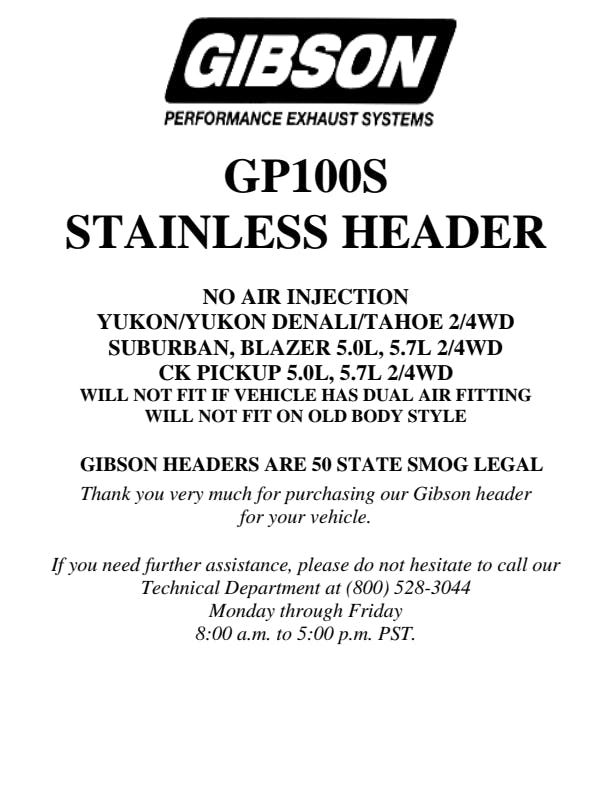 GIBSON
PERFORMANCE EXHAUST SYSTEMS

GP100S
STAINLESS HEADER

NO AIR INJECTION
YUKON/YUKON DENALI/TAHOE 2/4WD
SUBURBAN, BLAZER 5.0L, 5.7L 2/4WD
CK PICKUP 5.0L, 5.7L 2/4WD
WILL NOT FIT IF VEHICLE HAS DUAL AIR FITTING
WILL NOT FIT ON OLD BODY STYLE

GIBSON HEADERS ARE 50 STATE SMOG LEGAL
Thank you very much for purchasing our Gibson header for your vehicle.

If you need further assistance, please do not hesitate to call our Technical Department at (800) 528-3044
Monday through Friday
8:00 a.m. to 5:00 p.m. PST.